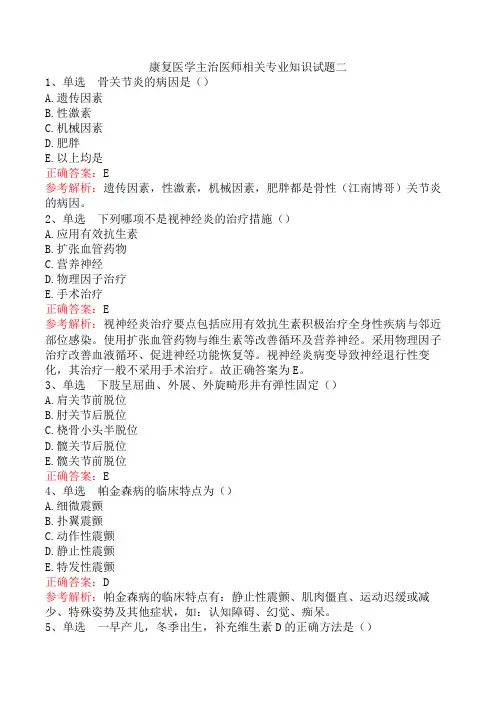 康复医学主治医师相关专业知识试题二

1、单选 骨关节炎的病因是（）
A. 遗传因素
B. 性激素
C. 机械因素
D. 肥胖
E. 以上均是
正确答案：E
参考解析：遗传因素，性激素，机械因素，肥胖都是骨性（江南博哥）关节炎的病因。

2、单选 下列哪项不是视神经炎的治疗措施（）
A. 应用有效抗生素
B. 扩张血管药物
C. 营养神经
D. 物理因子治疗
E. 手术治疗
正确答案：E
参考解析：视神经炎治疗要点包括应用有效抗生素积极治疗全身性疾病与邻近部位感染。使用扩张血管药物与维生素等改善循环及营养神经。采用物理因子治疗改善血液循环、促进神经功能恢复等。视神经炎病变导致神经退行性变化，其治疗一般不采用手术治疗。故正确答案为E。

3、单选 下肢呈屈曲、外展、外旋畸形并有弹性固定（）
A. 肩关节前脱位
B. 肘关节后脱位
C. 桡骨小头半脱位
D. 髋关节后脱位
E. 髋关节前脱位
正确答案：E

4、单选 帕金森病的临床特点为（）
A. 细微震颤
B. 扑翼震颤
C. 动作性震颤
D. 静止性震颤
E. 特发性震颤
正确答案：D
参考解析：帕金森病的临床特点有：静止性震颤、肌肉僵直、运动迟缓或减少、特殊姿势及其他症状，如：认知障碍、幻觉、痴呆。

5、单选 一早产儿，冬季出生，补充维生素D的正确方法是（）